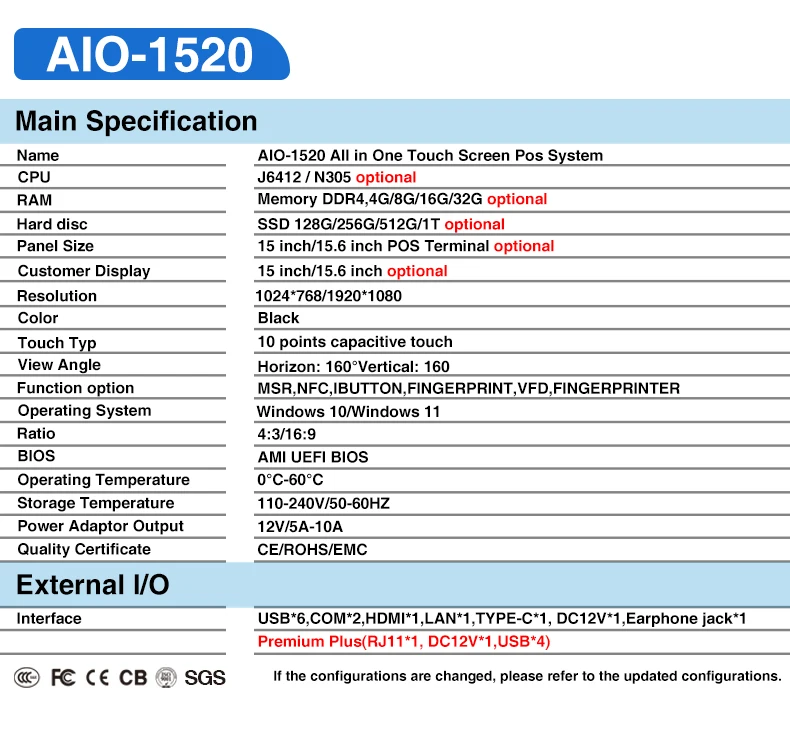 AIO-1520

Main Specification

Name
AIO-1520 All in One Touch Screen Pos System
CPU
J6412 / N305 optional
RAM
Memory DDR4,4G/8G/16G/32G optional
Hard disc
SSD 128G/256G/512G/1T optional
Panel Size
15 inch/15.6 inch POS Terminal optional
Customer Display
15 inch/15.6 inch optional
Resolution
1024*768/1920*1080
Color
Black
Touch Typ
10 points capacitive touch
View Angle
Horizon: 160°Vertical: 160
Function option
MSR,NFC,IBUTTON,FINGERPRINT,VFD,FINGERPRINTER
Operating System
Windows 10/Windows 11
Ratio
4:3/16:9
BIOS
AMI UEFI BIOS
Operating Temperature
0°C-60°C
Storage Temperature
110-240V/50-60HZ
Power Adaptor Output
12V/5A-10A
Quality Certificate
CE/ROHS/EMC

External I/O

Interface
USB*6,COM*2,HDMI*1,LAN*1,TYPE-C*1, DC12V*1,Earphone jack*1
Premium Plus(RJ11*1, DC12V*1,USB*4)

FC CE CB SGS

If the configurations are changed, please refer to the updated configurations.